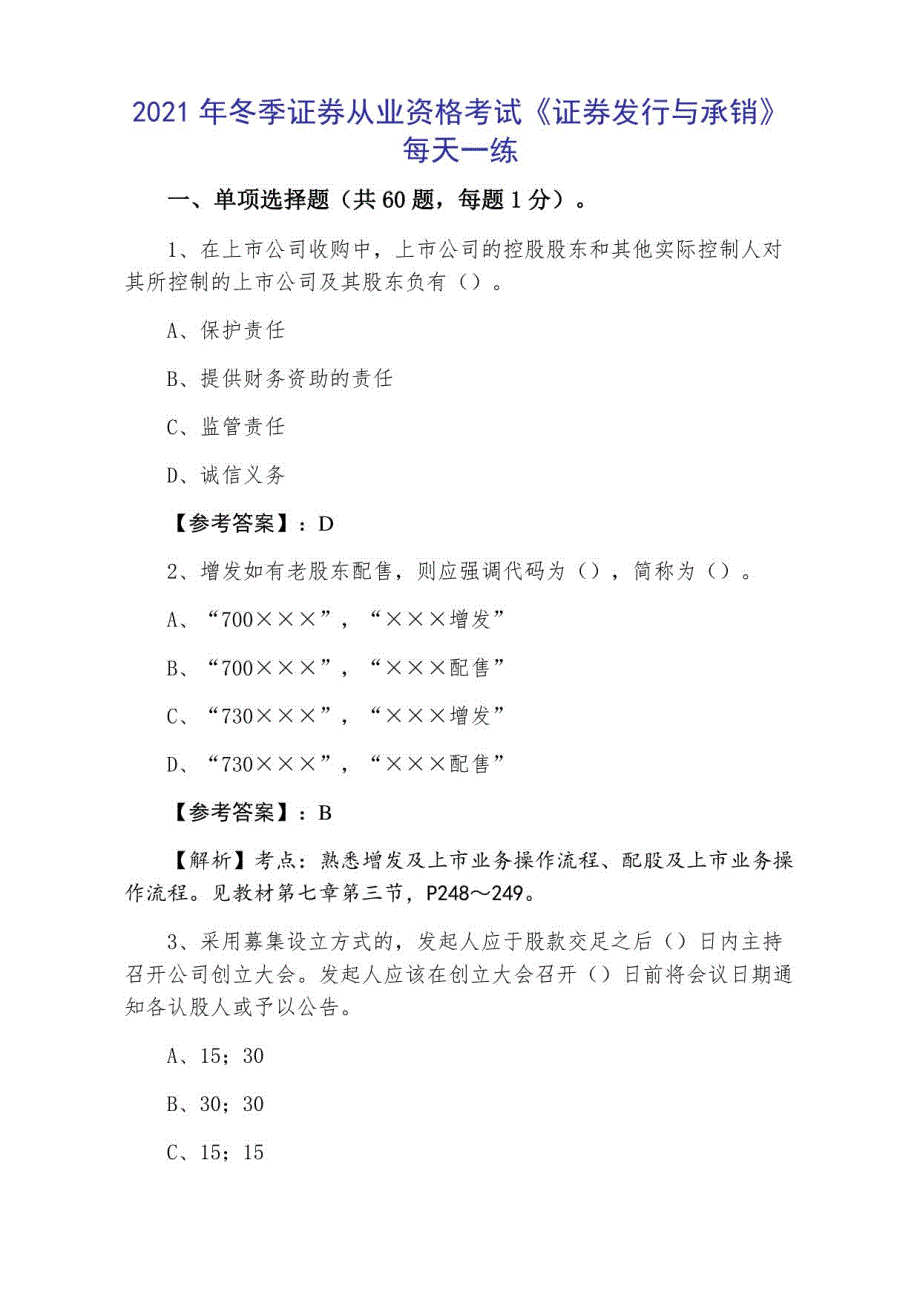 2021 年冬季证券从业资格考试《证券发行与承销》每天一练

一、单项选择题（共 60 题，每题 1 分）。

1、在上市公司收购中，上市公司的控股股东和其他实际控制人对其所控制的上市公司及其股东负有（）。

A、保护责任

B、提供财务资助的责任

C、监管责任

D、诚信义务

【参考答案】：D

2、增发如有老股东配售，则应强调代码为（），简称为（）。

A、“700×××”，“×××增发”

B、“700×××”，“×××配售”

C、“730×××”，“×××增发”

D、“730×××”，“×××配售”

【参考答案】：B

【解析】考点：熟悉增发及上市业务操作流程、配股及上市业务操作流程。见教材第七章第三节，P248～249。

3、采用募集设立方式的，发起人应于股款交足之后（）日内主持召开公司创立大会。发起人应该在创立大会召开（）日前将会议日期通知各认股人或予以公告。

A、15；30

B、30；30

C、15；15